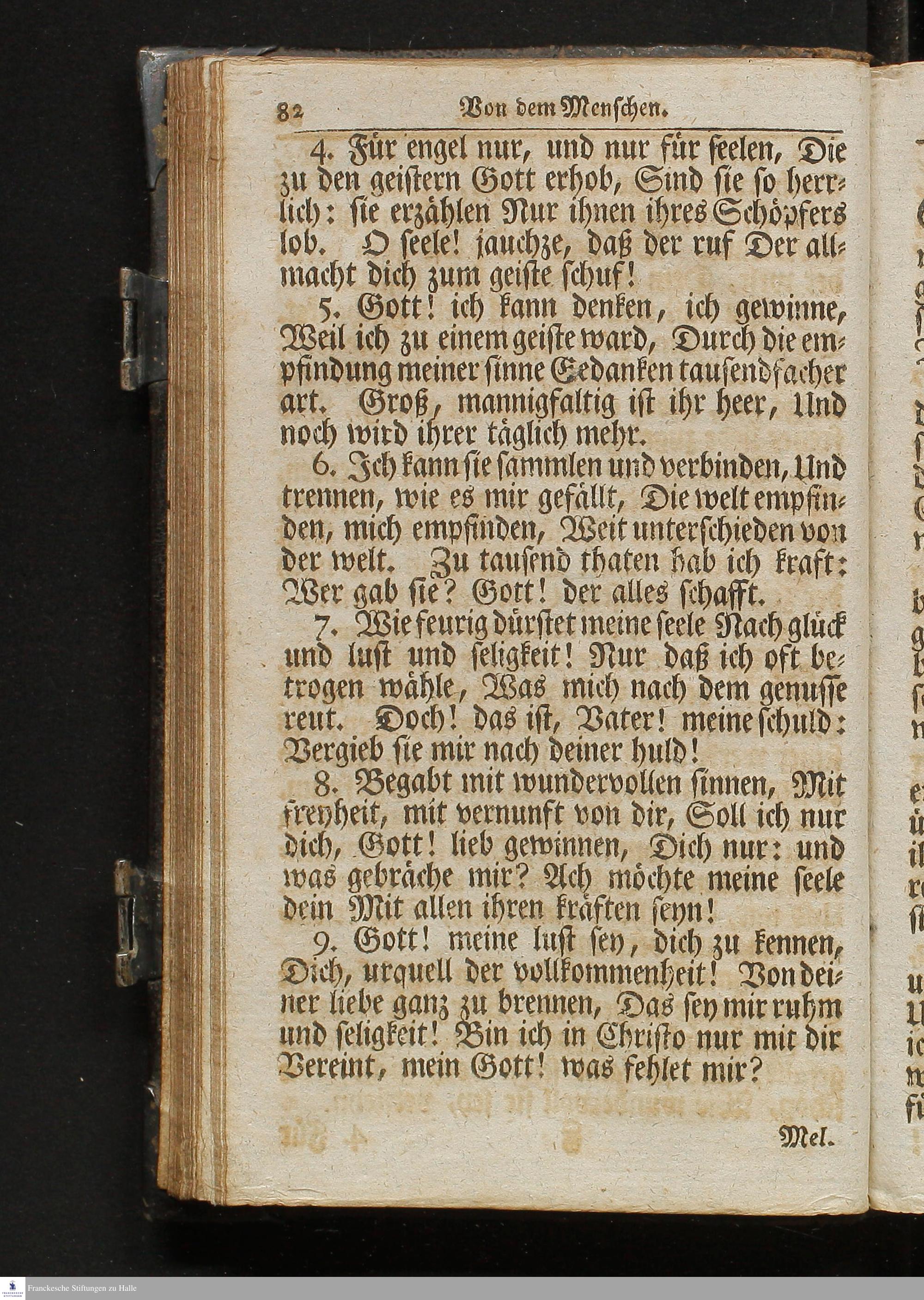 82 Von dem Menschen.

4. Für engel nur, und nur für seelen, Die zu den geistern Gott erhob, Sind sie so herrlich: sie erzählen Nur ihnen ihres Schöpfers lob. O seele! jauchze, daß der ruf Der allmacht dich zum geiste schuf!

5. Gott! ich kann denken, ich gewinne, Weil ich zu einem geiste ward, Durch die empfindung meiner sinne Gedanken tausendfacher art. Groß, mannigfaltig ist ihr heer, Und noch wird ihrer täglich mehr.

6. Ich kann sie sammlen und verbinden, Und trennen, wie es mir gefällt, Die welt empfinden, mich empfinden, Weit unterschieden von der welt. Zu tausend thaten hab ich kraft: Wer gab sie? Gott! der alles schafft.

7. Wie feurig dürstet meine seele Nach glück und lust und seligkeit! Nur daß ich oft betrogen wähle, Was mich nach dem genusse reut. Doch! das ist, Vater! meine schuld: Vergieb sie mir nach deiner huld!

8. Begabt mit wundervollen sinnen, Mit freyheit, mit vernunft von dir, Soll ich nur dich, Gott! lieb gewinnen, Dich nur: und was gebräche mir? Ach möchte meine seele dein Mit allen ihren kräften seyn!

9. Gott! meine lust sey, dich zu kennen, Dich, urquell der vollkommenheit! Von deiner liebe ganz zu brennen, Das sey mir ruhm und seligkeit! Bin ich in Christo nur mit dir Vereint, mein Gott! was fehlet mir?

Mel.

Franckesche Stiftungen zu Halle